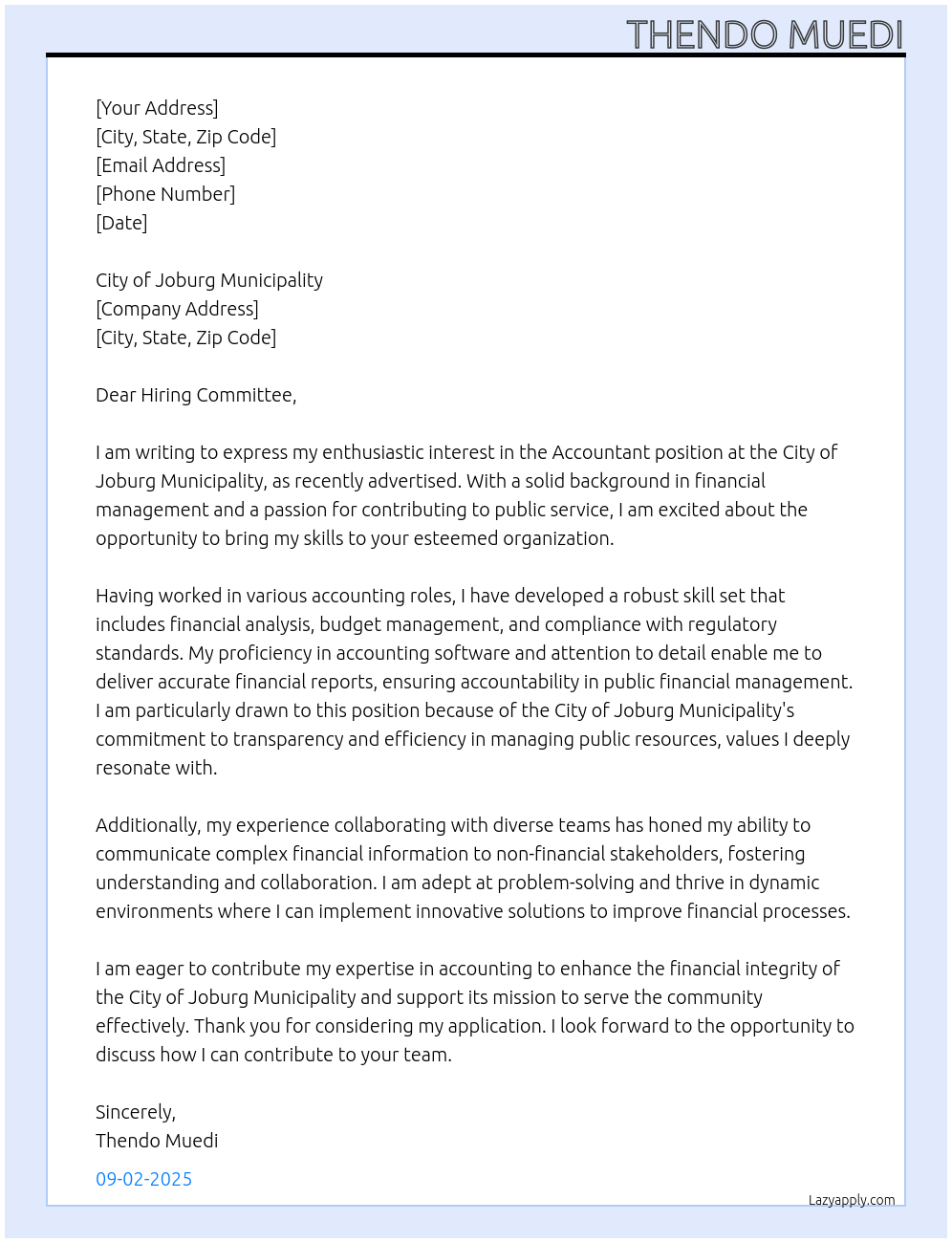 THENDO MUEDI

[Your Address]
[City, State, Zip Code]
[Email Address]
[Phone Number]
[Date]

City of Joburg Municipality
[Company Address]
[City, State, Zip Code]

Dear Hiring Committee,

I am writing to express my enthusiastic interest in the Accountant position at the City of Joburg Municipality, as recently advertised. With a solid background in financial management and a passion for contributing to public service, I am excited about the opportunity to bring my skills to your esteemed organization.

Having worked in various accounting roles, I have developed a robust skill set that includes financial analysis, budget management, and compliance with regulatory standards. My proficiency in accounting software and attention to detail enable me to deliver accurate financial reports, ensuring accountability in public financial management. I am particularly drawn to this position because of the City of Joburg Municipality's commitment to transparency and efficiency in managing public resources, values I deeply resonate with.

Additionally, my experience collaborating with diverse teams has honed my ability to communicate complex financial information to non-financial stakeholders, fostering understanding and collaboration. I am adept at problem-solving and thrive in dynamic environments where I can implement innovative solutions to improve financial processes.

I am eager to contribute my expertise in accounting to enhance the financial integrity of the City of Joburg Municipality and support its mission to serve the community effectively. Thank you for considering my application. I look forward to the opportunity to discuss how I can contribute to your team.

Sincerely,
Thendo Muedi

09-02-2025

Lazyapply.com